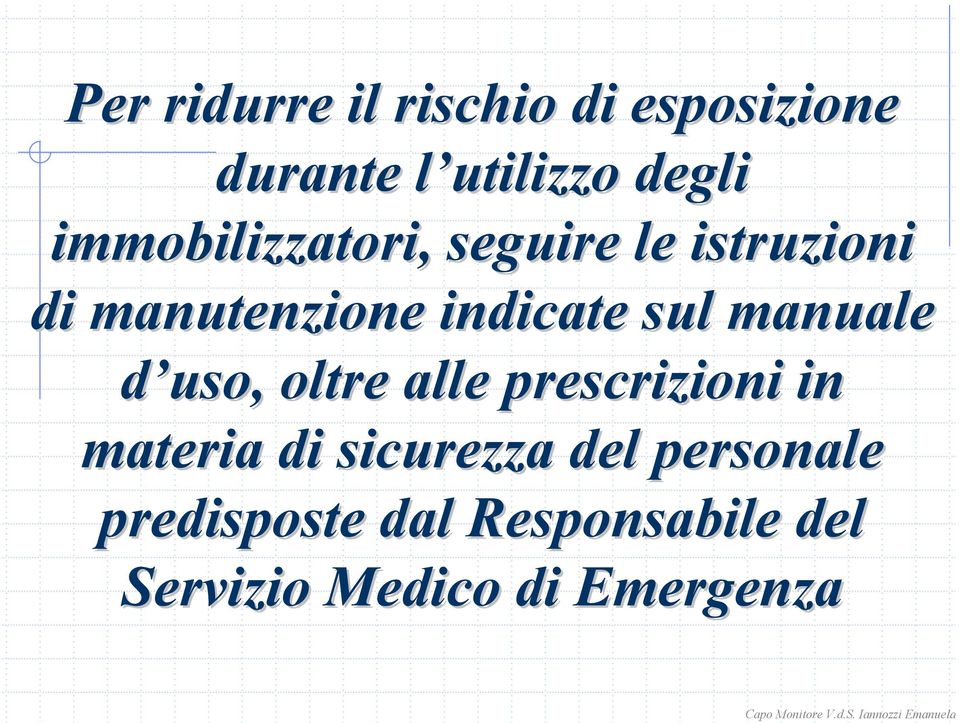 Per ridurre il rischio di esposizione durante l’utilizzo degli immobilizzatori, seguire le istruzioni di manutenzione indicate sul manuale d’uso, oltre alle prescrizioni in materia di sicurezza del personale predisposte dal Responsabile del Servizio Medico di Emergenza

Capo Monitore V.d.S. Iannozzi Emanuela